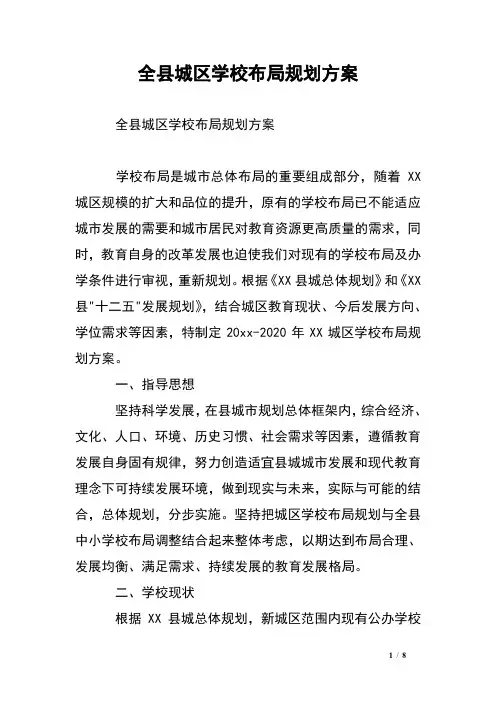 全县城区学校布局规划方案

全县城区学校布局规划方案

学校布局是城市总体布局的重要组成部分，随着 XX 城区规模的扩大和品位的提升，原有的学校布局已不能适应城市发展的需要和城市居民对教育资源更高质量的需求，同时，教育自身的改革发展也迫使我们对现有的学校布局及办学条件进行审视，重新规划。根据《XX 县城总体规划》和《XX 县"十二五"发展规划》，结合城区教育现状、今后发展方向、学位需求等因素，特制定 20xx-2020 年 XX 城区学校布局规划方案。

一、指导思想

坚持科学发展，在县城市规划总体框架内，综合经济、文化、人口、环境、历史习惯、社会需求等因素，遵循教育发展自身固有规律，努力创造适宜县城城市发展和现代教育理念下可持续发展环境，做到现实与未来，实际与可能的结合，总体规划，分步实施。坚持把城区学校布局规划与全县中小学校布局调整结合起来整体考虑，以期达到布局合理、发展均衡、满足需求、持续发展的教育发展格局。

二、学校现状

根据 XX 县城总体规划，新城区范围内现有公办学校

1 / 8